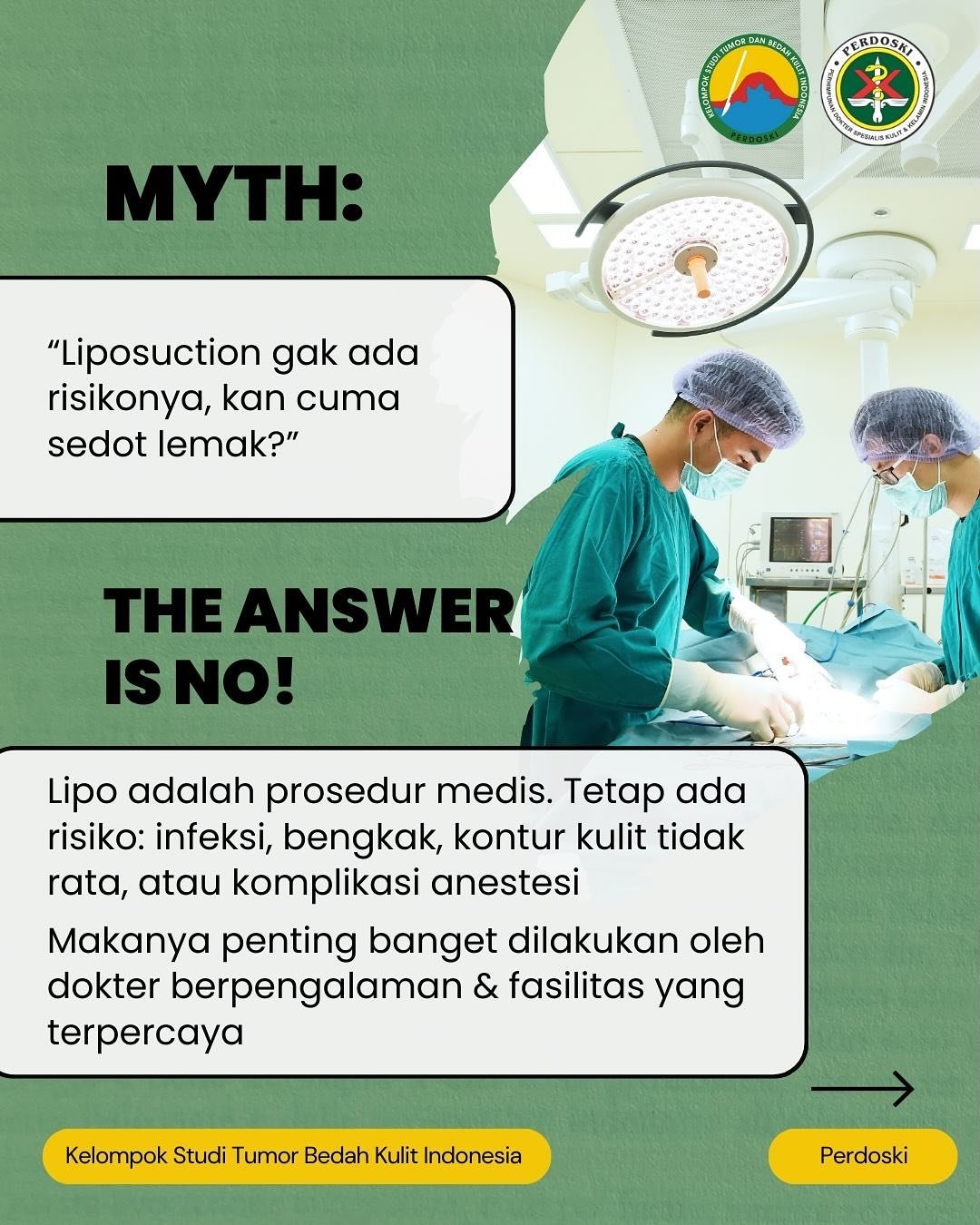 KELOMPOK STUDI TUMOR DAN BEDAH KULIT INDONESIA
PERDOSKI

PERDOSKI
PERHIMPUNAN DOKTER SPESIALIS KULIT & KELAMIN INDONESIA

MYTH:

“Liposuction gak ada risikonya, kan cuma sedot lemak?”

THE ANSWER IS NO!

Lipo adalah prosedur medis. Tetap ada risiko: infeksi, bengkak, kontur kulit tidak rata, atau komplikasi anestesi

Makanya penting banget dilakukan oleh dokter berpengalaman & fasilitas yang terpercaya

Kelompok Studi Tumor Bedah Kulit Indonesia

Perdoski